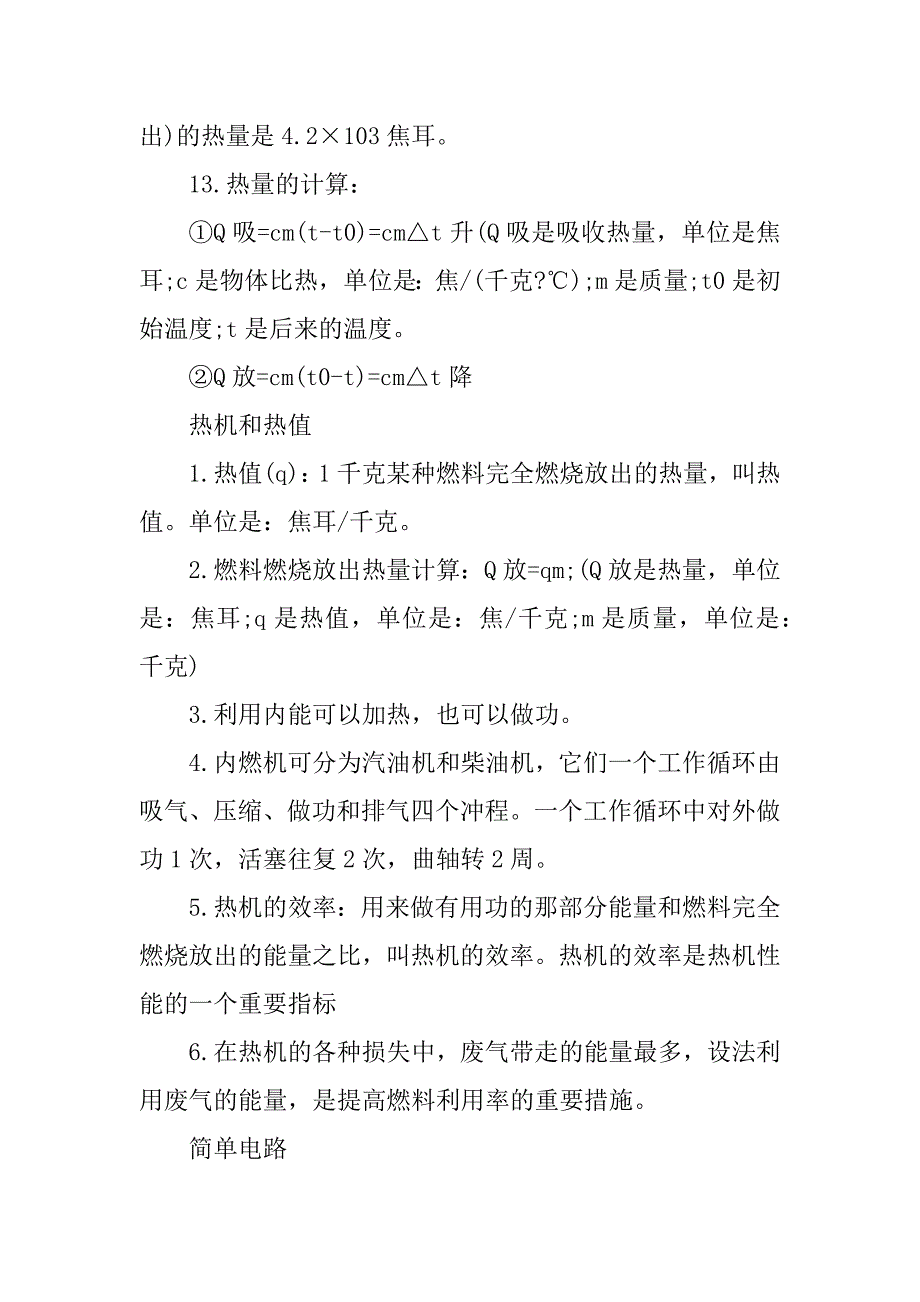 出)的热量是 4.2×103 焦耳。

13.热量的计算：

①Q 吸=cm(t-t0)=cm△t 升(Q 吸是吸收热量，单位是焦耳;c 是物体比热，单位是：焦/(千克?℃);m 是质量;t0 是初始温度;t 是后来的温度。

②Q 放=cm(t0-t)=cm△t 降

热机和热值

1.热值(q)：1 千克某种燃料完全燃烧放出的热量，叫热值。单位是：焦耳/千克。

2.燃料燃烧放出热量计算：Q 放=qm;(Q 放是热量，单位是：焦耳;q 是热值，单位是：焦/千克;m 是质量，单位是：千克)

3.利用内能可以加热，也可以做功。

4.内燃机可分为汽油机和柴油机，它们一个工作循环由吸气、压缩、做功和排气四个冲程。一个工作循环中对外做功 1 次，活塞往复 2 次，曲轴转 2 周。

5.热机的效率：用来做有用功的那部分能量和燃料完全燃烧放出的能量之比，叫热机的效率。热机的效率是热机性能的一个重要指标

6.在热机的各种损失中，废气带走的能量最多，设法利用废气的能量，是提高燃料利用率的重要措施。

简单电路